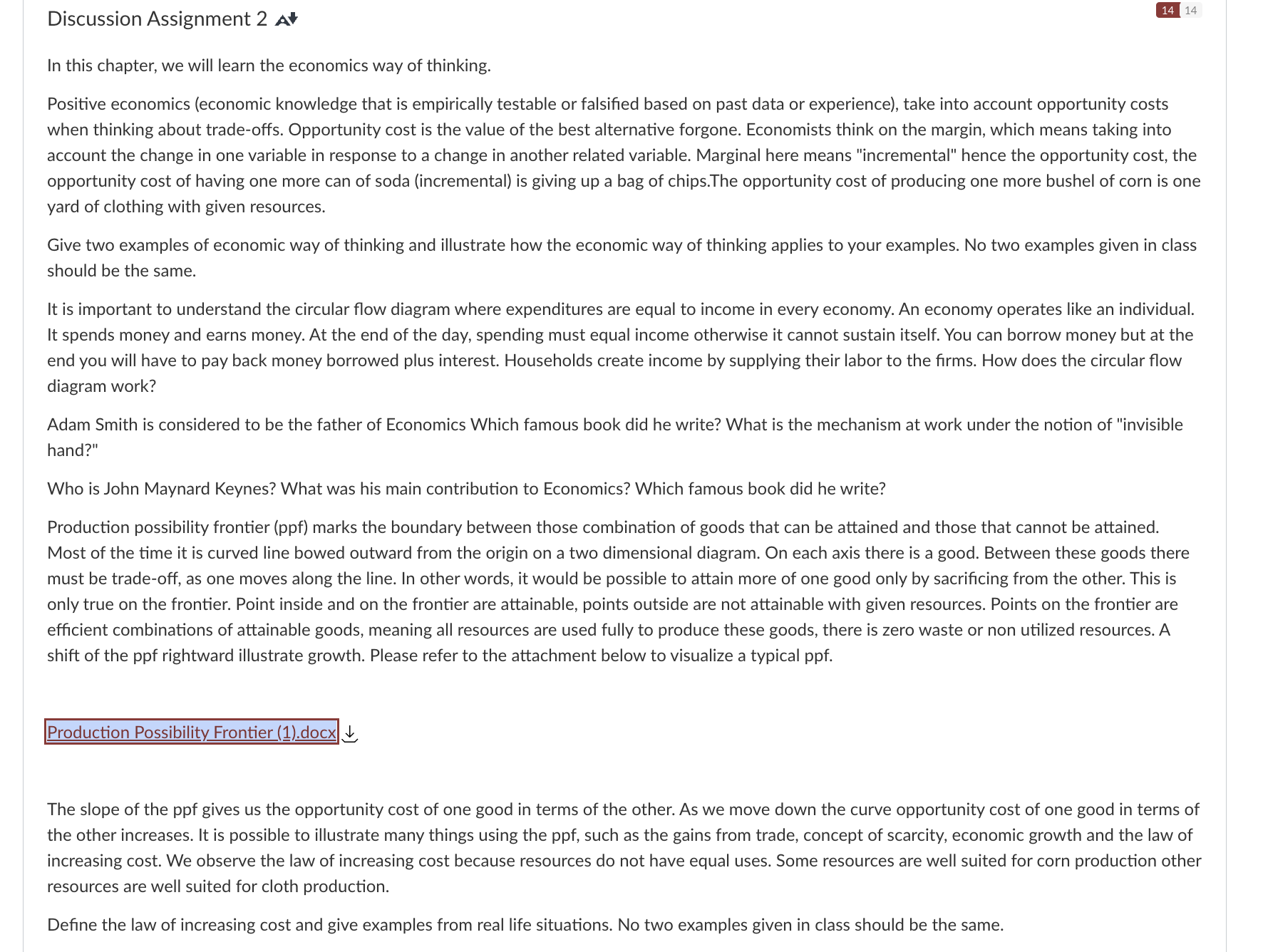 Discussion Assignment 2

14 14

In this chapter, we will learn the economics way of thinking.

Positive economics (economic knowledge that is empirically testable or falsified based on past data or experience), take into account opportunity costs when thinking about trade-offs. Opportunity cost is the value of the best alternative forgone. Economists think on the margin, which means taking into account the change in one variable in response to a change in another related variable. Marginal here means "incremental" hence the opportunity cost, the opportunity cost of having one more can of soda (incremental) is giving up a bag of chips.The opportunity cost of producing one more bushel of corn is one yard of clothing with given resources.

Give two examples of economic way of thinking and illustrate how the economic way of thinking applies to your examples. No two examples given in class should be the same.

It is important to understand the circular flow diagram where expenditures are equal to income in every economy. An economy operates like an individual. It spends money and earns money. At the end of the day, spending must equal income otherwise it cannot sustain itself. You can borrow money but at the end you will have to pay back money borrowed plus interest. Households create income by supplying their labor to the firms. How does the circular flow diagram work?

Adam Smith is considered to be the father of Economics Which famous book did he write? What is the mechanism at work under the notion of "invisible hand?"

Who is John Maynard Keynes? What was his main contribution to Economics? Which famous book did he write?

Production possibility frontier (ppf) marks the boundary between those combination of goods that can be attained and those that cannot be attained. Most of the time it is curved line bowed outward from the origin on a two dimensional diagram. On each axis there is a good. Between these goods there must be trade-off, as one moves along the line. In other words, it would be possible to attain more of one good only by sacrificing from the other. This is only true on the frontier. Point inside and on the frontier are attainable, points outside are not attainable with given resources. Points on the frontier are efficient combinations of attainable goods, meaning all resources are used fully to produce these goods, there is zero waste or non utilized resources. A shift of the ppf rightward illustrate growth. Please refer to the attachment below to visualize a typical ppf.

Production Possibility Frontier (1).docx

The slope of the ppf gives us the opportunity cost of one good in terms of the other. As we move down the curve opportunity cost of one good in terms of the other increases. It is possible to illustrate many things using the ppf, such as the gains from trade, concept of scarcity, economic growth and the law of increasing cost. We observe the law of increasing cost because resources do not have equal uses. Some resources are well suited for corn production other resources are well suited for cloth production.

Define the law of increasing cost and give examples from real life situations. No two examples given in class should be the same.